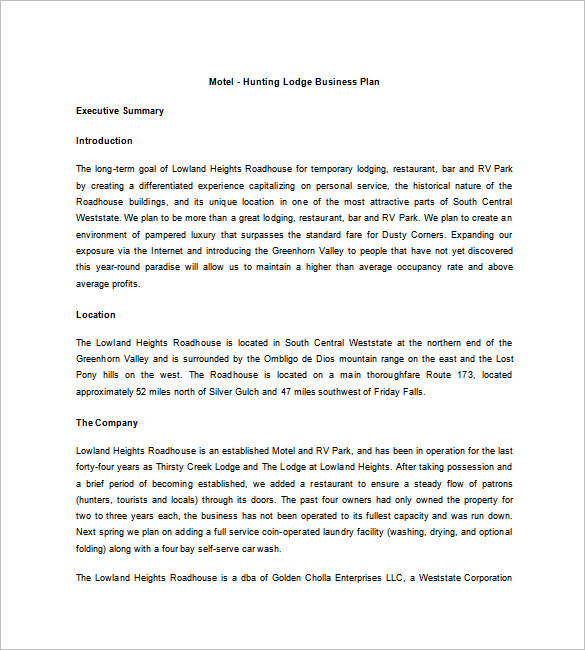 Motel - Hunting Lodge Business Plan

Executive Summary

Introduction

The long-term goal of Lowland Heights Roadhouse for temporary lodging, restaurant, bar and RV Park by creating a differentiated experience capitalizing on personal service, the historical nature of the Roadhouse buildings, and its unique location in one of the most attractive parts of South Central Weststate. We plan to be more than a great lodging, restaurant, bar and RV Park. We plan to create an environment of pampered luxury that surpasses the standard fare for Dusty Corners. Expanding our exposure via the Internet and introducing the Greenhorn Valley to people that have not yet discovered this year-round paradise will allow us to maintain a higher than average occupancy rate and above average profits.

Location

The Lowland Heights Roadhouse is located in South Central Weststate at the northern end of the Greenhorn Valley and is surrounded by the Ombligo de Dios mountain range on the east and the Lost Pony hills on the west. The Roadhouse is located on a main thoroughfare Route 173, located approximately 52 miles north of Silver Gulch and 47 miles southwest of Friday Falls.

The Company

Lowland Heights Roadhouse is an established Motel and RV Park, and has been in operation for the last forty-four years as Thirsty Creek Lodge and The Lodge at Lowland Heights. After taking possession and a brief period of becoming established, we added a restaurant to ensure a steady flow of patrons (hunters, tourists and locals) through its doors. The past four owners had only owned the property for two to three years each, the business has not been operated to its fullest capacity and was run down. Next spring we plan on adding a full service coin-operated laundry facility (washing, drying, and optional folding) along with a four bay self-serve car wash.

The Lowland Heights Roadhouse is a dba of Golden Cholla Enterprises LLC, a Weststate Corporation